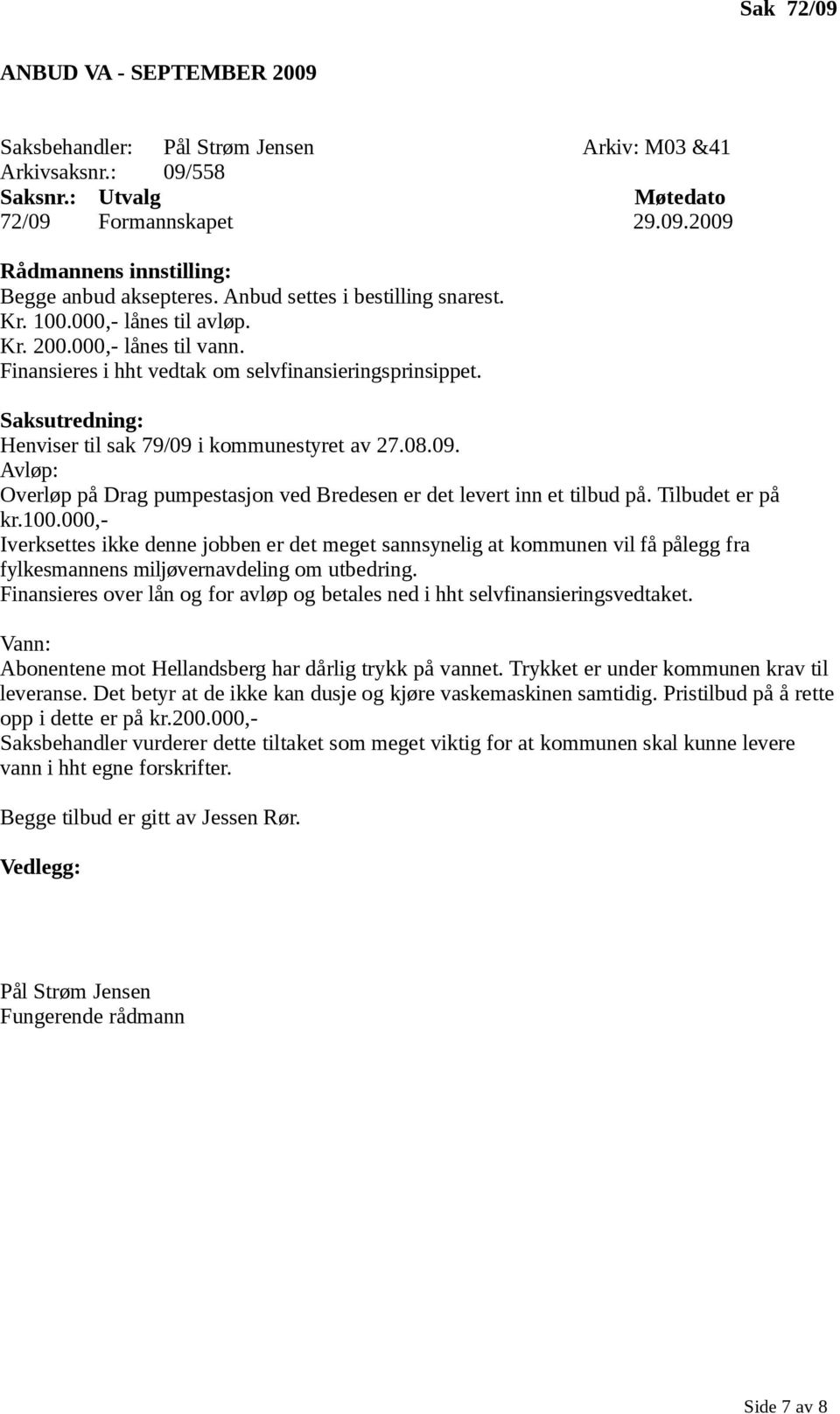 Sak 72/09

ANBUD VA - SEPTEMBER 2009

Saksbehandler: Pål Strøm Jensen Arkiv: M03 &41
Arkivsaksnr.: 09/558

| Saksnr.: | Utvalg | Møtedato |
|---|---|---|
| 72/09 | Formannskapet | 29.09.2009 |

Rådmannens innstilling:
Begge anbud aksepteres. Anbud settes i bestilling snarest.
Kr. 100.000,- lånes til avløp.
Kr. 200.000,- lånes til vann.
Finansieres i hht vedtak om selvfinansieringsprinsippet.

Saksutredning:
Henviser til sak 79/09 i kommunestyret av 27.08.09.
Avløp:
Overløp på Drag pumpestasjon ved Bredesen er det levert inn et tilbud på. Tilbudet er på kr.100.000,-
Iverksettes ikke denne jobben er det meget sannsynelig at kommunen vil få pålegg fra fylkesmannens miljøvernavdeling om utbedring.
Finansieres over lån og for avløp og betales ned i hht selvfinansieringsvedtaket.

Vann:
Abonentene mot Hellandsberg har dårlig trykk på vannet. Trykket er under kommunen krav til leveranse. Det betyr at de ikke kan dusje og kjøre vaskemaskinen samtidig. Pristilbud på å rette opp i dette er på kr.200.000,-
Saksbehandler vurderer dette tiltaket som meget viktig for at kommunen skal kunne levere vann i hht egne forskrifter.

Begge tilbud er gitt av Jessen Rør.

Vedlegg:

Pål Strøm Jensen
Fungerende rådmann

Side 7 av 8